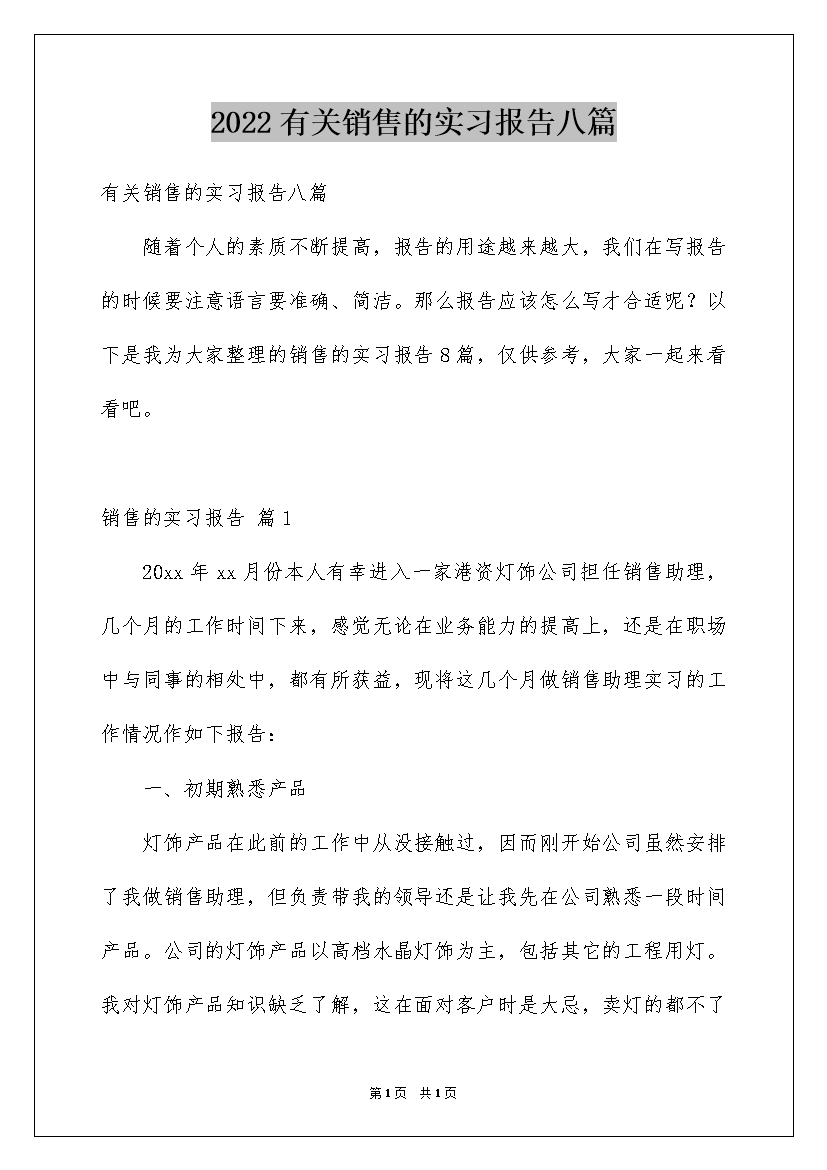 2022有关销售的实习报告八篇

有关销售的实习报告八篇

随着个人的素质不断提高，报告的用途越来越大，我们在写报告的时候要注意语言要准确、简洁。那么报告应该怎么写才合适呢？以下是我为大家整理的销售的实习报告8篇，仅供参考，大家一起来看看吧。

销售的实习报告 篇1

20xx年xx月份本人有幸进入一家港资灯饰公司担任销售助理，几个月的工作时间下来，感觉无论在业务能力的提高上，还是在职场中与同事的相处中，都有所获益，现将这几个月做销售助理实习的工作情况作如下报告：

一、初期熟悉产品

灯饰产品在此前的工作中从没接触过，因而刚开始公司虽然安排了我做销售助理，但负责带我的领导还是让我先在公司熟悉一段时间产品。公司的灯饰产品以高档水晶灯饰为主，包括其它的工程用灯。我对灯饰产品知识缺乏了解，这在面对客户时是大忌，卖灯的都不了

第1页 共1页